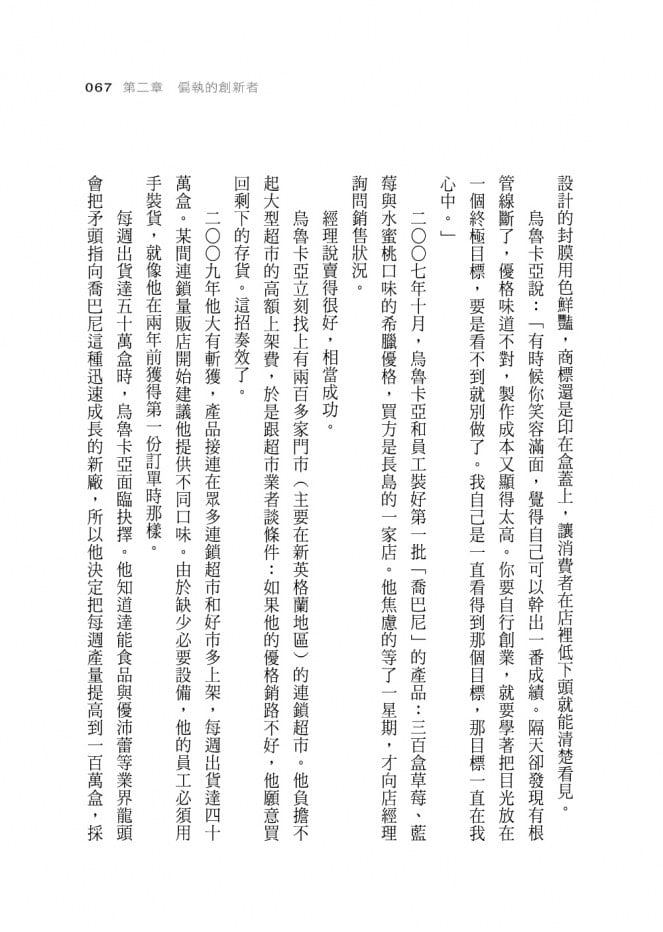 067 第二章 偏執的創新者

設計的封膜用色鮮豔，商標還是印在盒蓋上，讓消費者在店裡低下頭就能清楚看見。

烏魯卡亞說：「有時候你笑容滿面，覺得自己可以幹出一番成績。隔天卻發現有根管線斷了，優格味道不對，製作成本又顯得太高。你要自行創業，就要學著把目光放在一個終極目標，要是看不到就別做了。我自己是一直看得到那個目標，那目標一直在我心中。」

二〇〇七年十月，烏魯卡亞和員工裝好第一批「喬巴尼」的產品：三百盒草莓、藍莓與水蜜桃口味的希臘優格，買方是長島的一家店。他焦慮的等了一星期，才向店經理詢問銷售狀況。

經理說賣得很好，相當成功。

烏魯卡亞立刻找上有兩百多家門市（主要在新英格蘭地區）的連鎖超市。他負擔不起大型超市的高額上架費，於是跟超市業者談條件：如果他的優格銷路不好，他願意買回剩下的存貨。這招奏效了。

二〇〇九年他大有斬獲，產品接連在眾多連鎖超市和好市多上架，每週出貨達四十萬盒。某間連鎖量販店開始建議他提供不同口味。由於缺少必要設備，他的員工必須用手裝貨，就像他在兩年前獲得第一份訂單時那樣。

每週出貨達五十萬盒時，烏魯卡亞面臨抉擇。他知道達能食品與優沛蕾等業界龍頭會把矛頭指向喬巴尼這種迅速成長的新廠，所以他決定把每週產量提高到一百萬盒，採